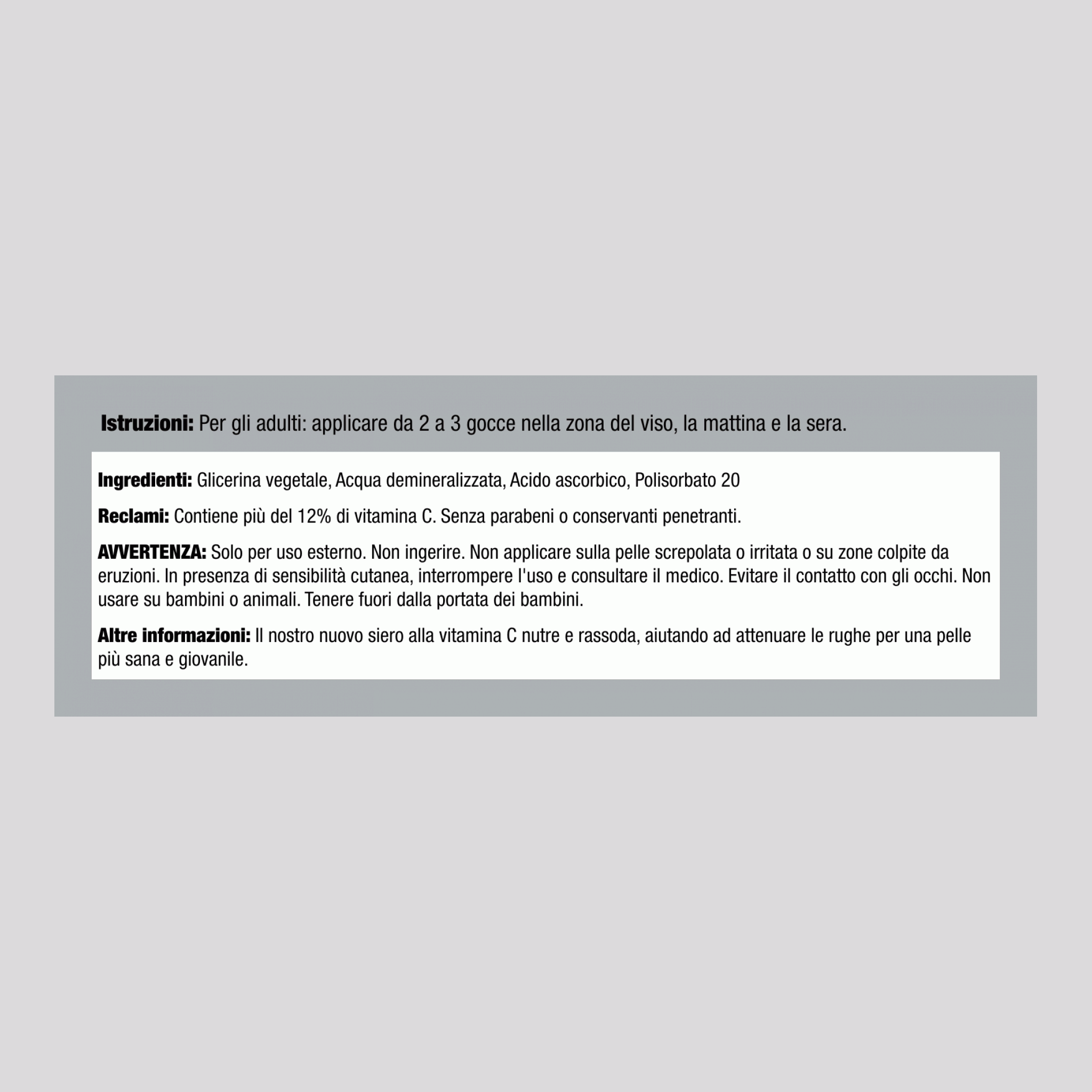 Istruzioni: Per gli adulti: applicare da 2 a 3 gocce nella zona del viso, la mattina e la sera.

Ingredienti: Glicerina vegetale, Acqua demineralizzata, Acido ascorbico, Polisorbato 20

Reclami: Contiene più del 12% di vitamina C. Senza parabeni o conservanti penetranti.

AVVERTENZA: Solo per uso esterno. Non ingerire. Non applicare sulla pelle screpolata o irritata o su zone colpite da eruzioni. In presenza di sensibilità cutanea, interrompere l'uso e consultare il medico. Evitare il contatto con gli occhi. Non usare su bambini o animali. Tenere fuori dalla portata dei bambini.

Altre informazioni: Il nostro nuovo siero alla vitamina C nutre e rassoda, aiutando ad attenuare le rughe per una pelle più sana e giovanile.